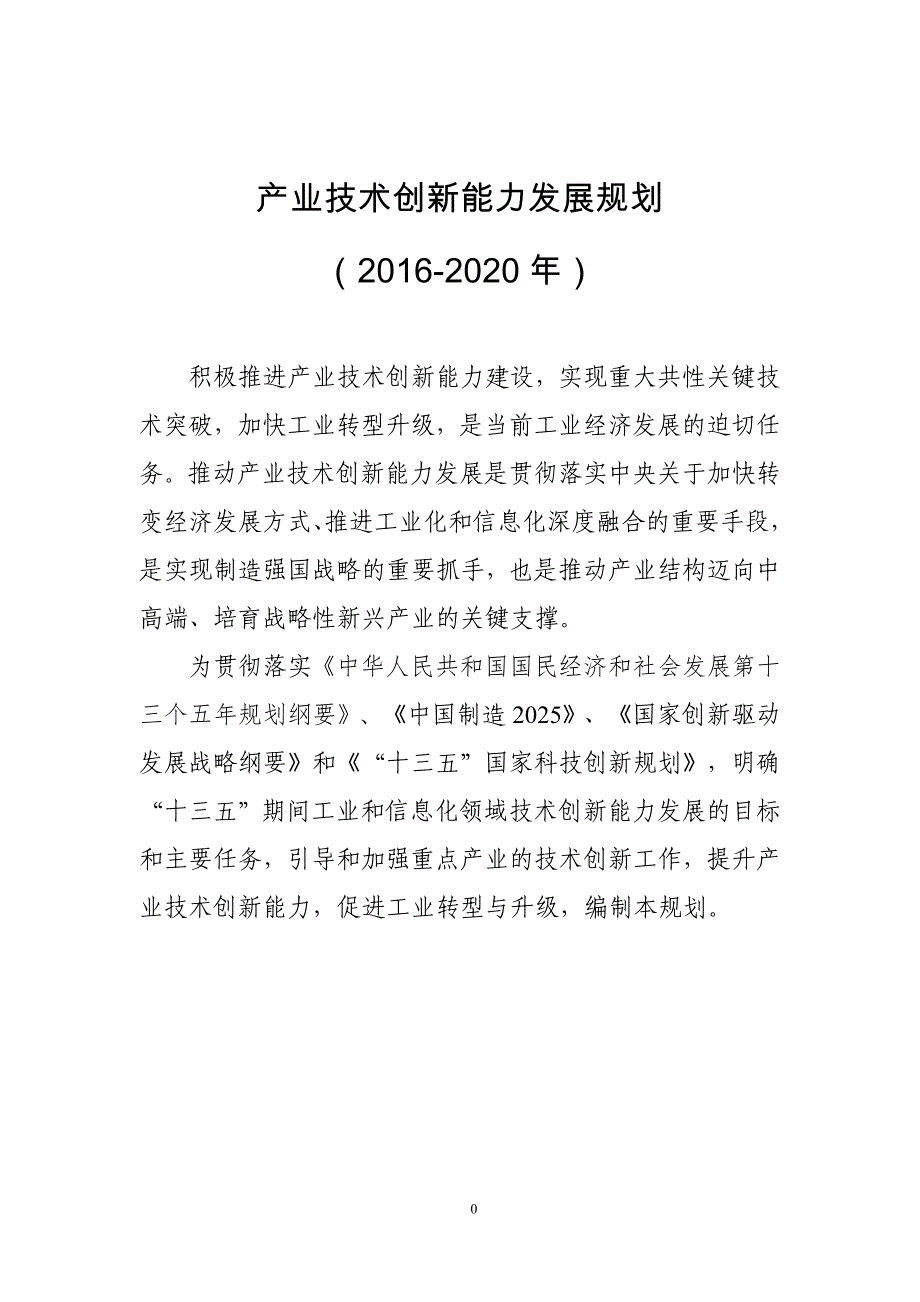 产业技术创新能力发展规划

（2016-2020 年）

积极推进产业技术创新能力建设，实现重大共性关键技术突破，加快工业转型升级，是当前工业经济发展的迫切任务。推动产业技术创新能力发展是贯彻落实中央关于加快转变经济发展方式、推进工业化和信息化深度融合的重要手段，是实现制造强国战略的重要抓手，也是推动产业结构迈向中高端、培育战略性新兴产业的关键支撑。

为贯彻落实《中华人民共和国国民经济和社会发展第十三个五年规划纲要》、《中国制造 2025》、《国家创新驱动发展战略纲要》和《“十三五”国家科技创新规划》，明确“十三五”期间工业和信息化领域技术创新能力发展的目标和主要任务，引导和加强重点产业的技术创新工作，提升产业技术创新能力，促进工业转型与升级，编制本规划。

0